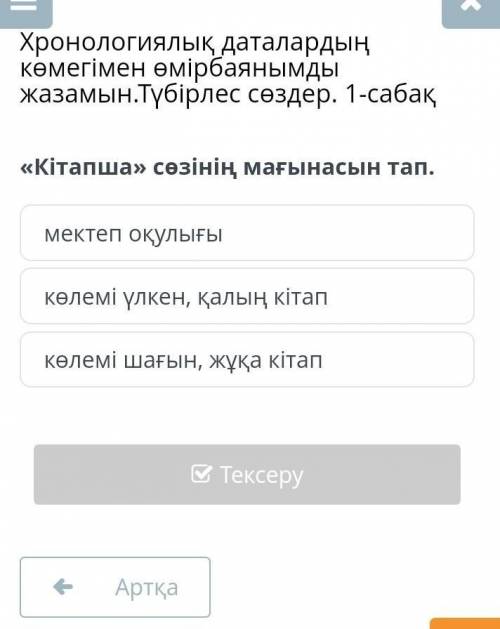 Хронологиялық даталардың көмегімен өмірбаянымды жазамын.Түбірлес сөздер. 1-сабақ

«Кітапша» сөзінің мағынасын тап.

мектеп оқулығы

көлемі үлкен, қалың кітап

көлемі шағын, жұқа кітап

Тексеру

Артқа